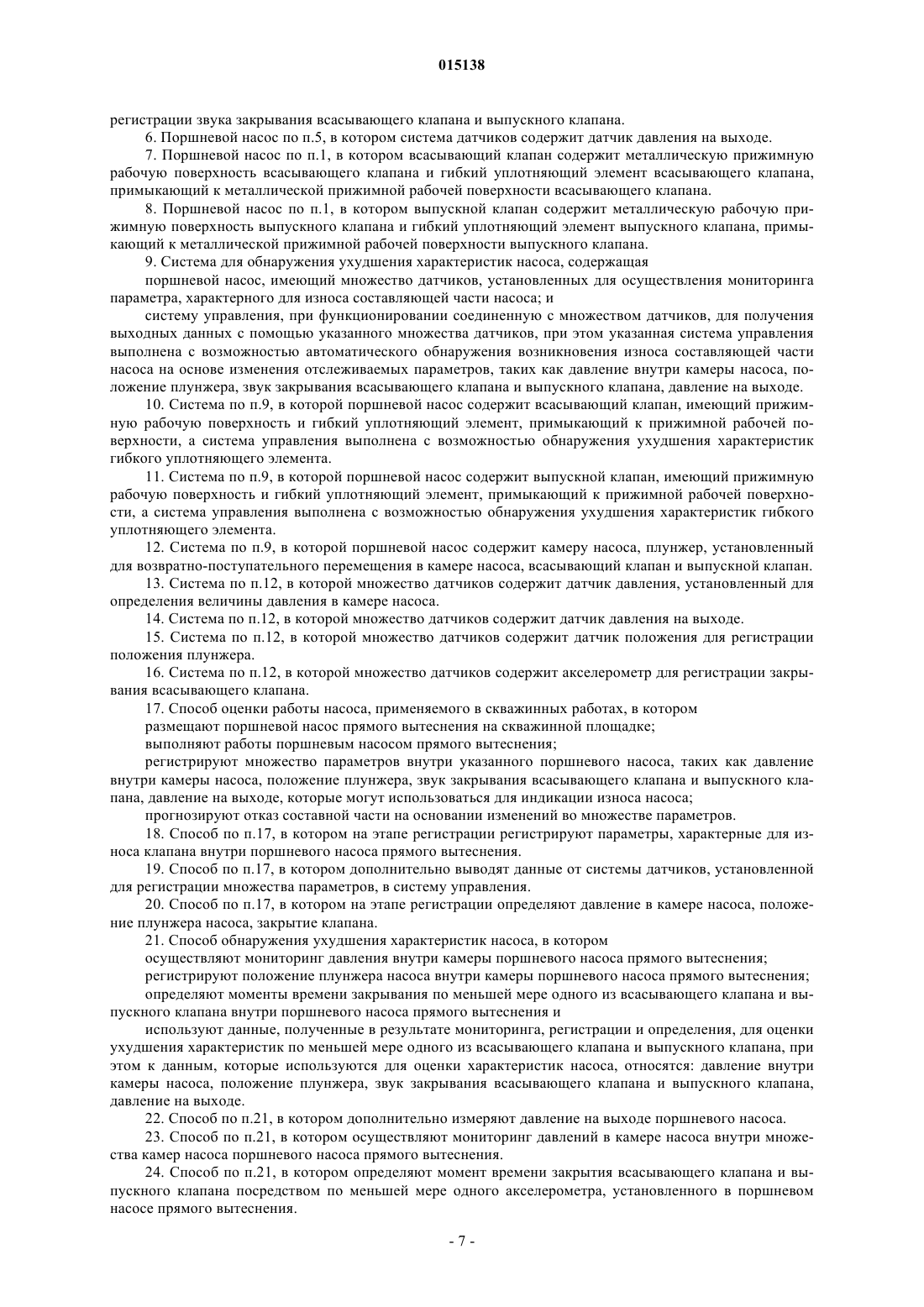 015138

регистрации звука закрывания всасывающего клапана и выпускного клапана.

6. Поршневой насос по п.5, в котором система датчиков содержит датчик давления на выходе.

7. Поршневой насос по п.1, в котором всасывающий клапан содержит металлическую прижимную рабочую поверхность всасывающего клапана и гибкий уплотняющий элемент всасывающего клапана, примыкающий к металлической прижимной рабочей поверхности всасывающего клапана.

8. Поршневой насос по п.1, в котором выпускной клапан содержит металлическую рабочую прижимную поверхность выпускного клапана и гибкий уплотняющий элемент выпускного клапана, примыкающий к металлической прижимной рабочей поверхности выпускного клапана.

9. Система для обнаружения ухудшения характеристик насоса, содержащая

поршневой насос, имеющий множество датчиков, установленных для осуществления мониторинга параметра, характерного для износа составляющей части насоса; и

систему управления, при функционировании соединенную с множеством датчиков, для получения выходных данных с помощью указанного множества датчиков, при этом указанная система управления выполнена с возможностью автоматического обнаружения возникновения износа составляющей части насоса на основе изменения отслеживаемых параметров, таких как давление внутри камеры насоса, положение плунжера, звук закрывания всасывающего клапана и выпускного клапана, давление на выходе.

10. Система по п.9, в которой поршневой насос содержит всасывающий клапан, имеющий прижимную рабочую поверхность и гибкий уплотняющий элемент, примыкающий к прижимной рабочей поверхности, а система управления выполнена с возможностью обнаружения ухудшения характеристик гибкого уплотняющего элемента.

11. Система по п.9, в которой поршневой насос содержит выпускной клапан, имеющий прижимную рабочую поверхность и гибкий уплотняющий элемент, примыкающий к прижимной рабочей поверхности, а система управления выполнена с возможностью обнаружения ухудшения характеристик гибкого уплотняющего элемента.

12. Система по п.9, в которой поршневой насос содержит камеру насоса, плунжер, установленный для возвратно-поступательного перемещения в камере насоса, всасывающий клапан и выпускной клапан.

13. Система по п.12, в которой множество датчиков содержит датчик давления, установленный для определения величины давления в камере насоса.

14. Система по п.12, в которой множество датчиков содержит датчик давления на выходе.

15. Система по п.12, в которой множество датчиков содержит датчик положения для регистрации положения плунжера.

16. Система по п.12, в которой множество датчиков содержит акселерометр для регистрации закрывания всасывающего клапана.

17. Способ оценки работы насоса, применяемого в скважинных работах, в котором

размещают поршневой насос прямого вытеснения на скважинной площадке;

выполняют работы поршневым насосом прямого вытеснения;

регистрируют множество параметров внутри указанного поршневого насоса, таких как давление внутри камеры насоса, положение плунжера, звук закрывания всасывающего клапана и выпускного клапана, давление на выходе, которые могут использоваться для индикации износа насоса;

прогнозируют отказ составной части на основании изменений во множестве параметров.

18. Способ по п.17, в котором на этапе регистрации регистрируют параметры, характерные для износа клапана внутри поршневого насоса прямого вытеснения.

19. Способ по п.17, в котором дополнительно выводят данные от системы датчиков, установленной для регистрации множества параметров, в систему управления.

20. Способ по п.17, в котором на этапе регистрации определяют давление в камере насоса, положение плунжера насоса, закрытие клапана.

21. Способ обнаружения ухудшения характеристик насоса, в котором

осуществляют мониторинг давления внутри камеры поршневого насоса прямого вытеснения;

регистрируют положение плунжера насоса внутри камеры поршневого насоса прямого вытеснения;

определяют моменты времени закрывания по меньшей мере одного из всасывающего клапана и выпускного клапана внутри поршневого насоса прямого вытеснения и

используют данные, полученные в результате мониторинга, регистрации и определения, для оценки ухудшения характеристик по меньшей мере одного из всасывающего клапана и выпускного клапана, при этом к данным, которые используются для оценки характеристик насоса, относятся: давление внутри камеры насоса, положение плунжера, звук закрывания всасывающего клапана и выпускного клапана, давление на выходе.

22. Способ по п.21, в котором дополнительно измеряют давление на выходе поршневого насоса.

23. Способ по п.21, в котором осуществляют мониторинг давлений в камере насоса внутри множества камер насоса поршневого насоса прямого вытеснения.

24. Способ по п.21, в котором определяют момент времени закрытия всасывающего клапана и выпускного клапана посредством по меньшей мере одного акселерометра, установленного в поршневом насосе прямого вытеснения.

- 7 -